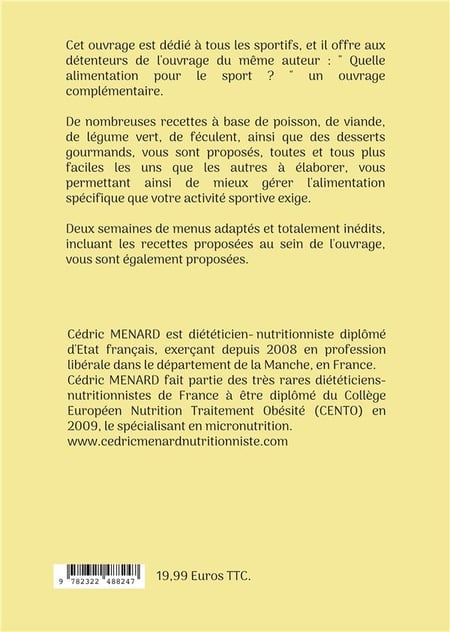 Cet ouvrage est dédié à tous les sportifs, et il offre aux détenteurs de l'ouvrage du même auteur : " Quelle alimentation pour le sport ? " un ouvrage complémentaire.

De nombreuses recettes à base de poisson, de viande, de légume vert, de féculent, ainsi que des desserts gourmands, vous sont proposés, toutes et tous plus faciles les uns que les autres à élaborer, vous permettant ainsi de mieux gérer l'alimentation spécifique que votre activité sportive exige.

Deux semaines de menus adaptés et totalement inédits, incluant les recettes proposées au sein de l'ouvrage, vous sont également proposées.

Cédric MENARD est diététicien- nutritionniste diplômé d'Etat français, exerçant depuis 2008 en profession libérale dans le département de la Manche, en France. Cédric MENARD fait partie des très rares diététiciens-nutritionnistes de France à être diplômé du Collège Européen Nutrition Traitement Obésité (CENTO) en 2009, le spécialisant en micronutrition. www.cedricmenardnutritionniste.com

9 782322 488247

19,99 Euros TTC.